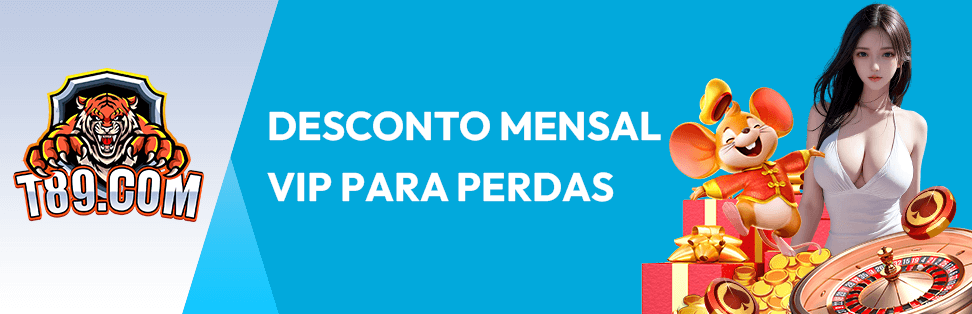 T89.COM

DESCONTO MENSAL
VIP PARA PERDAS